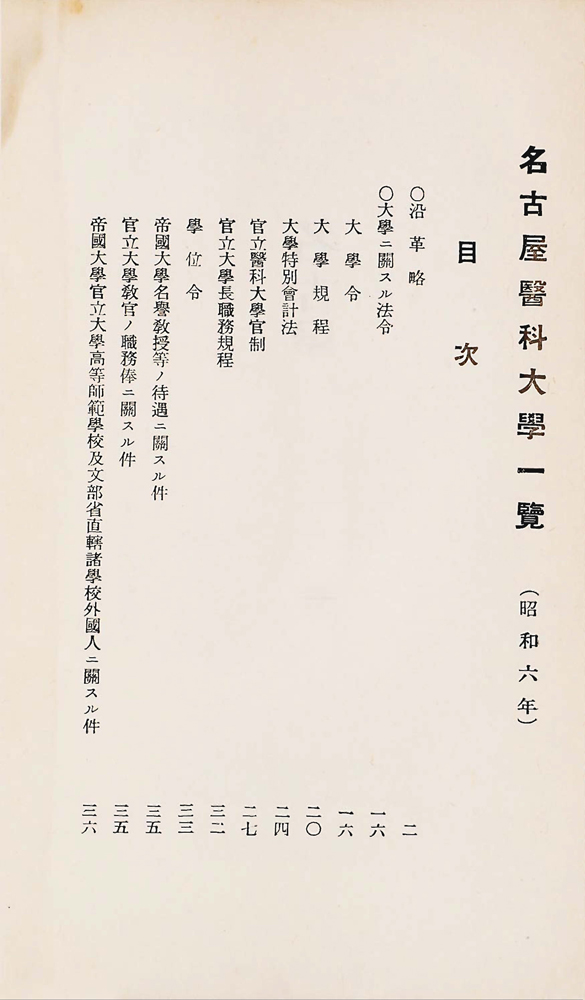 名古屋醫科大學一覽

（昭和六年）

目次

○沿革略　二
○大學ニ關スル法令　一六
大學令　一六
大學規程　二〇
大學特別會計法　二四
官立醫科大學官制　二七
官立大學長職務規程　三二
學位令　三三
帝國大學名譽教授等ノ待遇ニ關スル件　三五
官立大學教官ノ職務俸ニ關スル件　三五
帝國大學官立大學高等師範學校及文部省直轄諸學校外國人ニ關スル件　三六